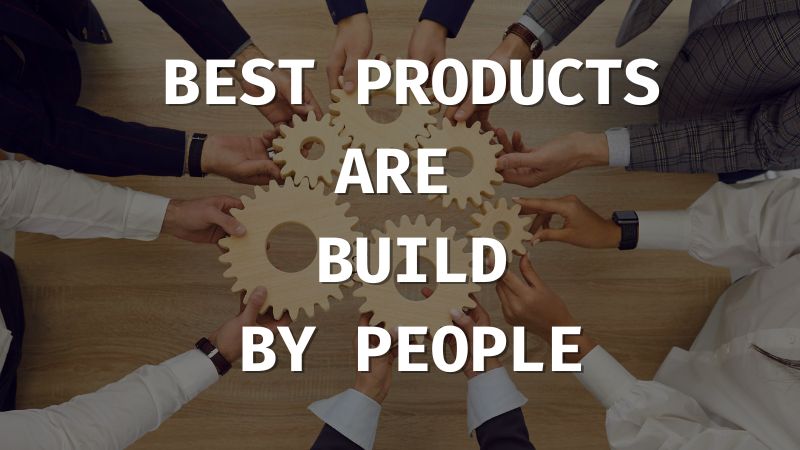 BEST PRODUCTS
ARE
BUILD
BY PEOPLE